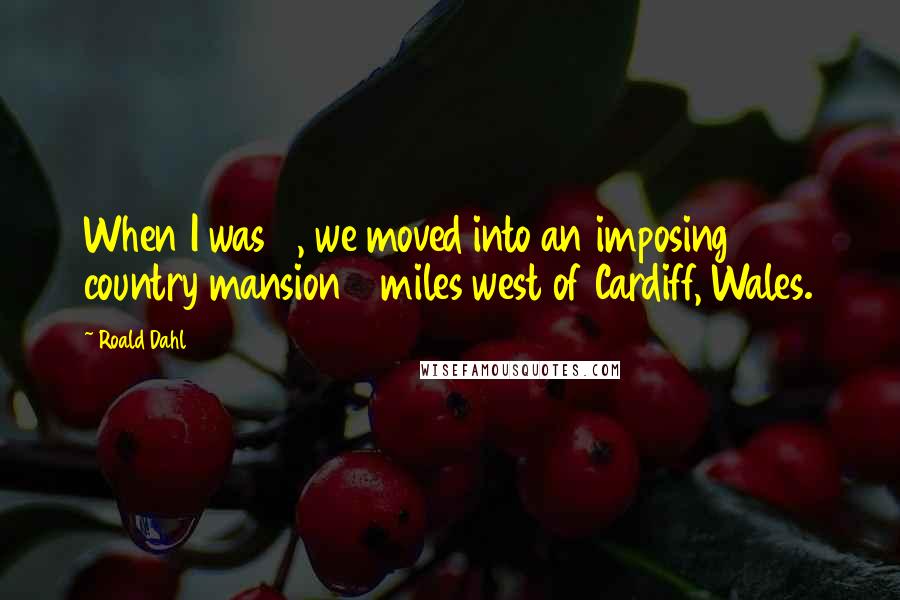 When I was , we moved into an imposing country mansion miles west of Cardiff, Wales.

~ Roald Dahl

WISEFAMOUSQUOTES.COM